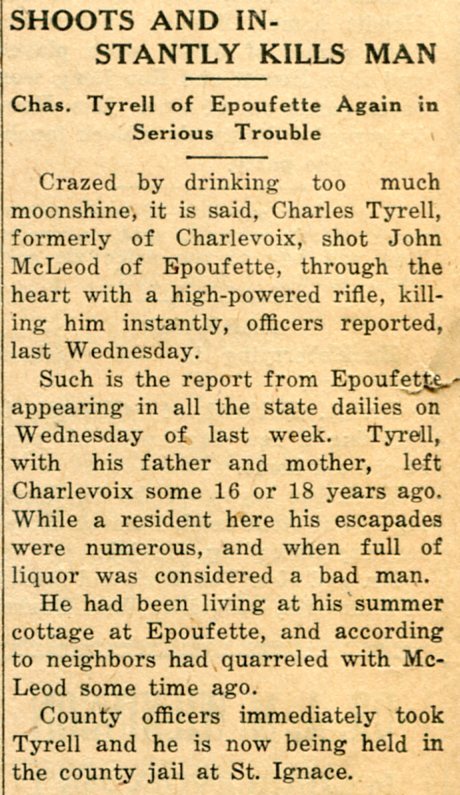 SHOOTS AND INSTANTLY KILLS MAN

Chas. Tyrell of Epoufette Again in Serious Trouble

Crazed by drinking too much moonshine, it is said, Charles Tyrell, formerly of Charlevoix, shot John McLeod of Epoufette, through the heart with a high-powered rifle, killing him instantly, officers reported, last Wednesday.

Such is the report from Epoufette appearing in all the state dailies on Wednesday of last week. Tyrell, with his father and mother, left Charlevoix some 16 or 18 years ago. While a resident here his escapades were numerous, and when full of liquor was considered a bad man.

He had been living at his summer cottage at Epoufette, and according to neighbors had quarreled with McLeod some time ago.

County officers immediately took Tyrell and he is now being held in the county jail at St. Ignace.